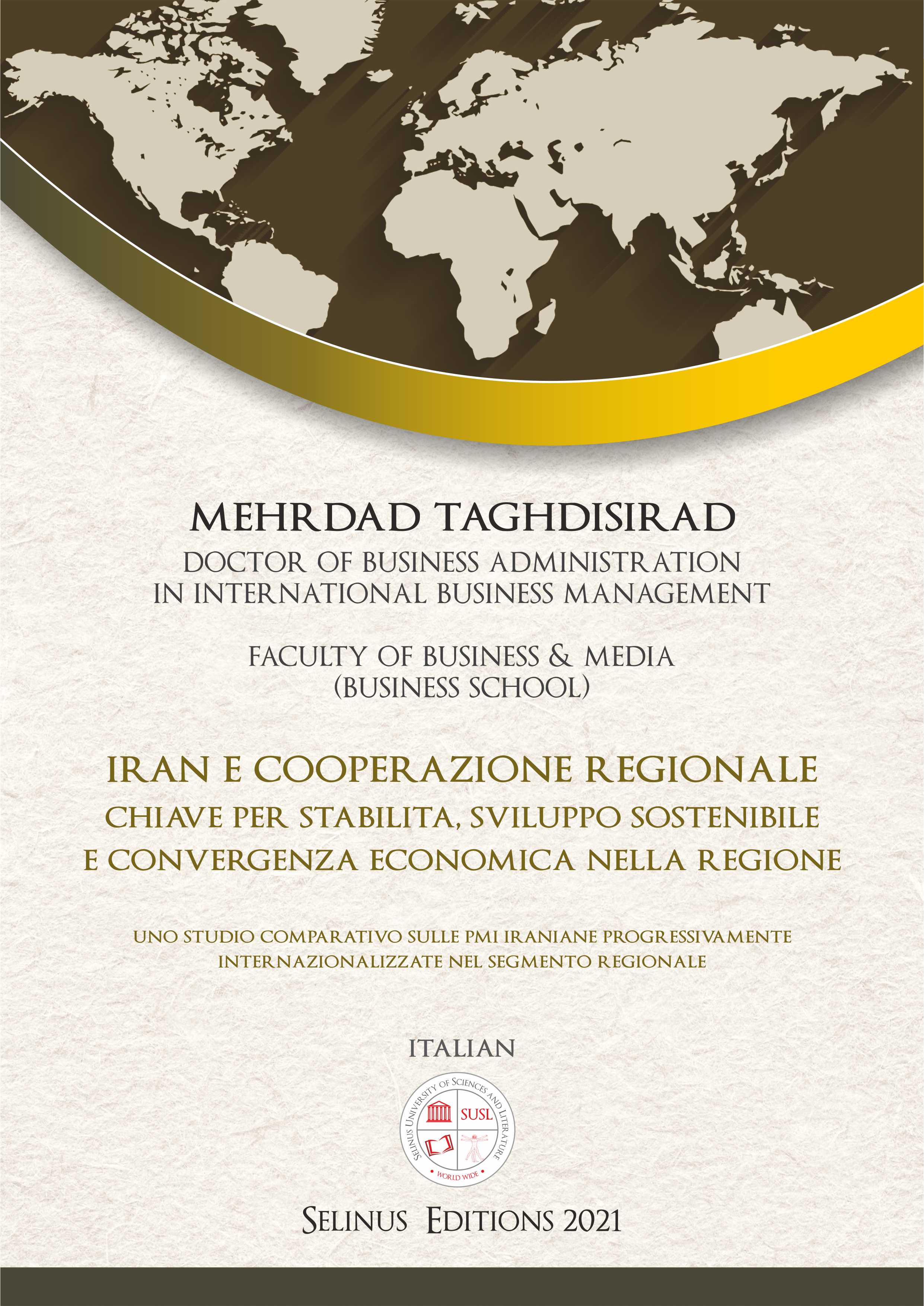 MEHRDAD TAGHDISIRAD
DOCTOR OF BUSINESS ADMINISTRATION
IN INTERNATIONAL BUSINESS MANAGEMENT

FACULTY OF BUSINESS & MEDIA
(BUSINESS SCHOOL)

IRAN E COOPERAZIONE REGIONALE
CHIAVE PER STABILITA, SVILUPPO SOSTENIBILE
E CONVERGENZA ECONOMICA NELLA REGIONE

UNO STUDIO COMPARATIVO SULLE PMI IRANIANE PROGRESSIVAMENTE
INTERNAZIONALIZZATE NEL SEGMENTO REGIONALE

ITALIAN

SELINUS UNIVERSITY OF SCIENCES AND LITERATURE
SUSL
WORLD WIDE

SELINUS EDITIONS 2021